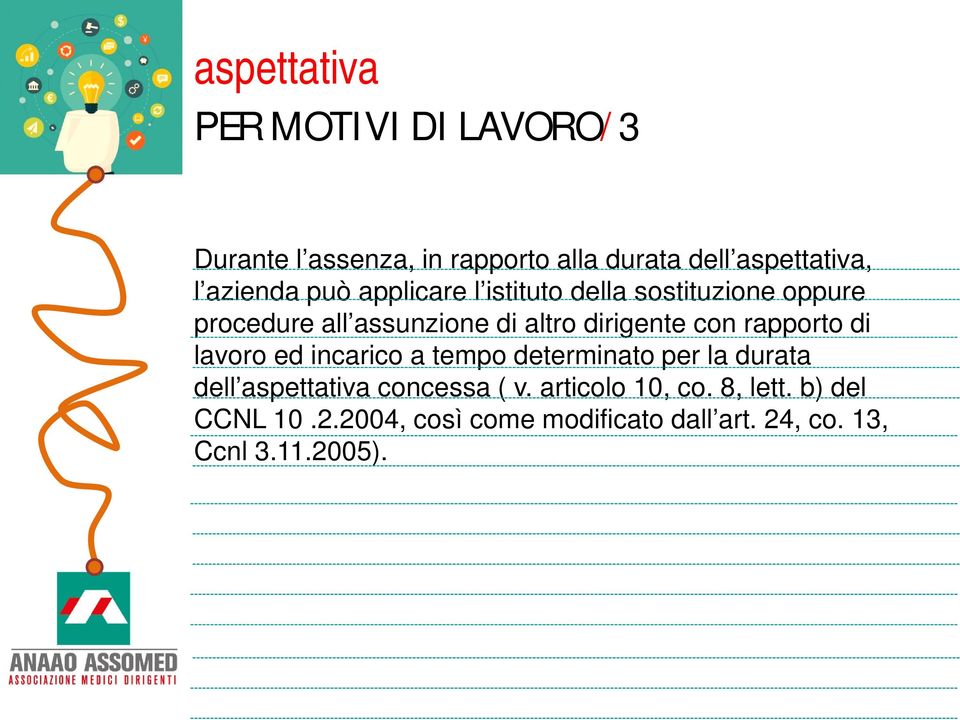 aspettativa

PER MOTIVI DI LAVORO/3

Durante l’assenza, in rapporto alla durata dell’aspettativa, l’azienda può applicare l’istituto della sostituzione oppure procedure all’assunzione di altro dirigente con rapporto di lavoro ed incarico a tempo determinato per la durata dell’aspettativa concessa ( v. articolo 10, co. 8, lett. b) del CCNL 10 .2.2004, così come modificato dall’art. 24, co. 13, Ccnl 3.11.2005).

ANAAO ASSOMED
ASSOCIAZIONE MEDICI DIRIGENTI